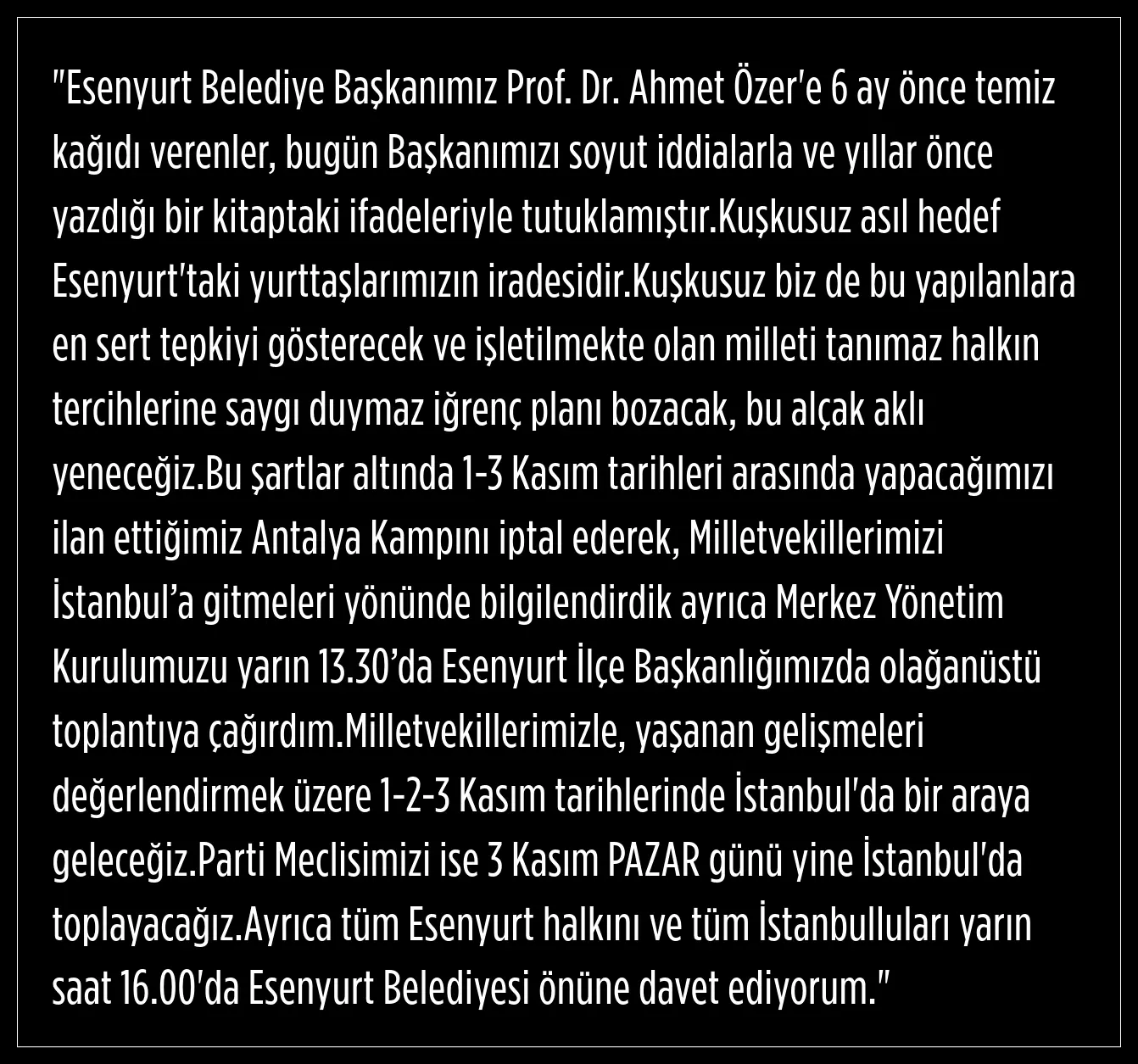 "Esenyurt Belediye Başkanımız Prof. Dr. Ahmet Özer'e 6 ay önce temiz kağıdı verenler, bugün Başkanımızı soyut iddialarla ve yıllar önce yazdığı bir kitaptaki ifadeleriyle tutuklamıştır.Kuşkusuz asıl hedef Esenyurt'taki yurttaşlarımızın iradesidir.Kuşkusuz biz de bu yapılanlara en sert tepkiyi gösterecek ve işletilmekte olan milleti tanımaz halkın tercihlerine saygı duymaz iğrenç planı bozacak, bu alçak aklı yeneceğiz.Bu şartlar altında 1-3 Kasım tarihleri arasında yapacağımızı ilan ettiğimiz Antalya Kampını iptal ederek, Milletvekillerimizi İstanbul'a gitmeleri yönünde bilgilendirdik ayrıca Merkez Yönetim Kurulumuzu yarın 13.30'da Esenyurt İlçe Başkanlığımızda olağanüstü toplantıya çağırdım.Milletvekillerimizle, yaşanan gelişmeleri değerlendirmek üzere 1-2-3 Kasım tarihlerinde İstanbul'da bir araya geleceğiz.Parti Meclisimizi ise 3 Kasım PAZAR günü yine İstanbul'da toplayacağız.Ayrıca tüm Esenyurt halkını ve tüm İstanbulluları yarın saat 16.00'da Esenyurt Belediyesi önüne davet ediyorum."